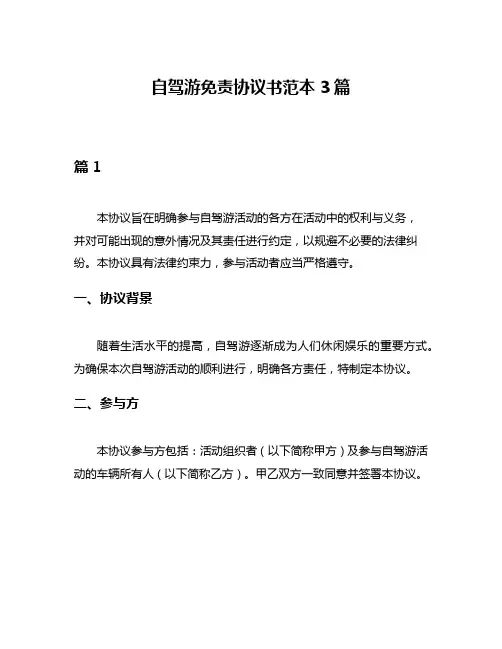 自驾游免责协议书范本 3 篇

篇 1

本协议旨在明确参与自驾游活动的各方在活动中的权利与义务，并对可能出现的意外情况及其责任进行约定，以规避不必要的法律纠纷。本协议具有法律约束力，参与活动者应当严格遵守。

一、协议背景

随着生活水平的提高，自驾游逐渐成为人们休闲娱乐的重要方式。为确保本次自驾游活动的顺利进行，明确各方责任，特制定本协议。

二、参与方

本协议参与方包括：活动组织者（以下简称甲方）及参与自驾游活动的车辆所有人（以下简称乙方）。甲乙双方一致同意并签署本协议。